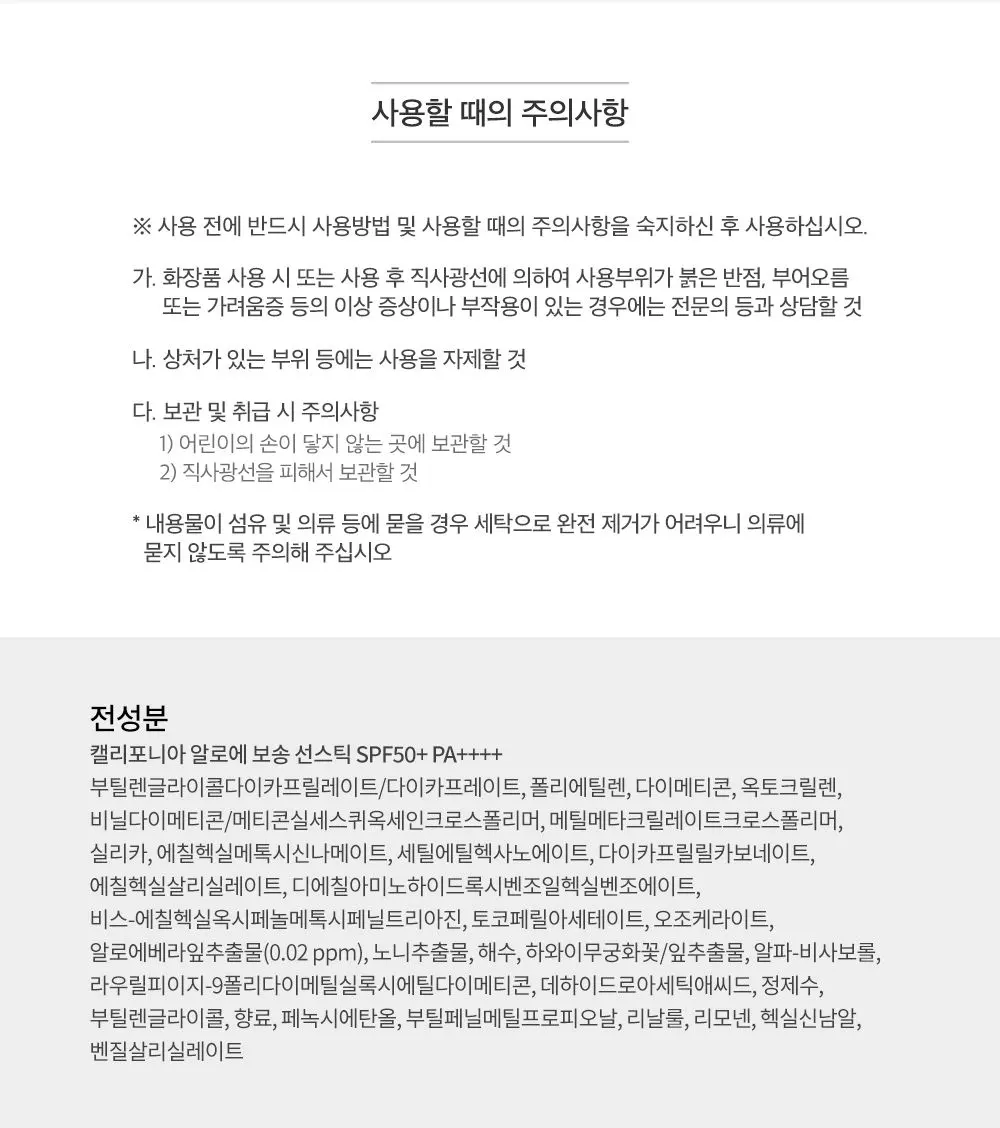 사용할 때의 주의사항

※ 사용 전에 반드시 사용방법 및 사용할 때의 주의사항을 숙지하신 후 사용하십시오.

가. 화장품 사용 시 또는 사용 후 직사광선에 의하여 사용부위가 붉은 반점, 부어오름 또는 가려움증 등의 이상 증상이나 부작용이 있는 경우에는 전문의 등과 상담할 것

나. 상처가 있는 부위 등에는 사용을 자제할 것

다. 보관 및 취급 시 주의사항
1) 어린이의 손이 닿지 않는 곳에 보관할 것
2) 직사광선을 피해서 보관할 것

* 내용물이 섬유 및 의류 등에 묻을 경우 세탁으로 완전 제거가 어려우니 의류에 묻지 않도록 주의해 주십시오

전성분
캘리포니아 알로에 보송 선스틱 SPF50+ PA++++
부틸렌글라이콜다이카프릴레이트/다이카프레이트, 폴리에틸렌, 다이메티콘, 옥토크릴렌, 비닐다이메티콘/메티콘실세스퀴옥세인크로스폴리머, 메틸메타크릴레이트크로스폴리머, 실리카, 에칠헥실메톡시신나메이트, 세틸에틸헥사노에이트, 다이카프릴릴카보네이트, 에칠헥실살리실레이트, 디에칠아미노하이드록시벤조일헥실벤조에이트, 비스-에칠헥실옥시페놀메톡시페닐트리아진, 토코페릴아세테이트, 오조케라이트, 알로에베라잎추출물(0.02 ppm), 노니추출물, 해수, 하와이무궁화꽃/잎추출물, 알파-비사보롤, 라우릴피이지-9폴리다이메틸실록시에틸다이메티콘, 데하이드로아세틱애씨드, 정제수, 부틸렌글라이콜, 향료, 페녹시에탄올, 부틸페닐메틸프로피오날, 리날룰, 리모넨, 헥실신남알, 벤질살리실레이트